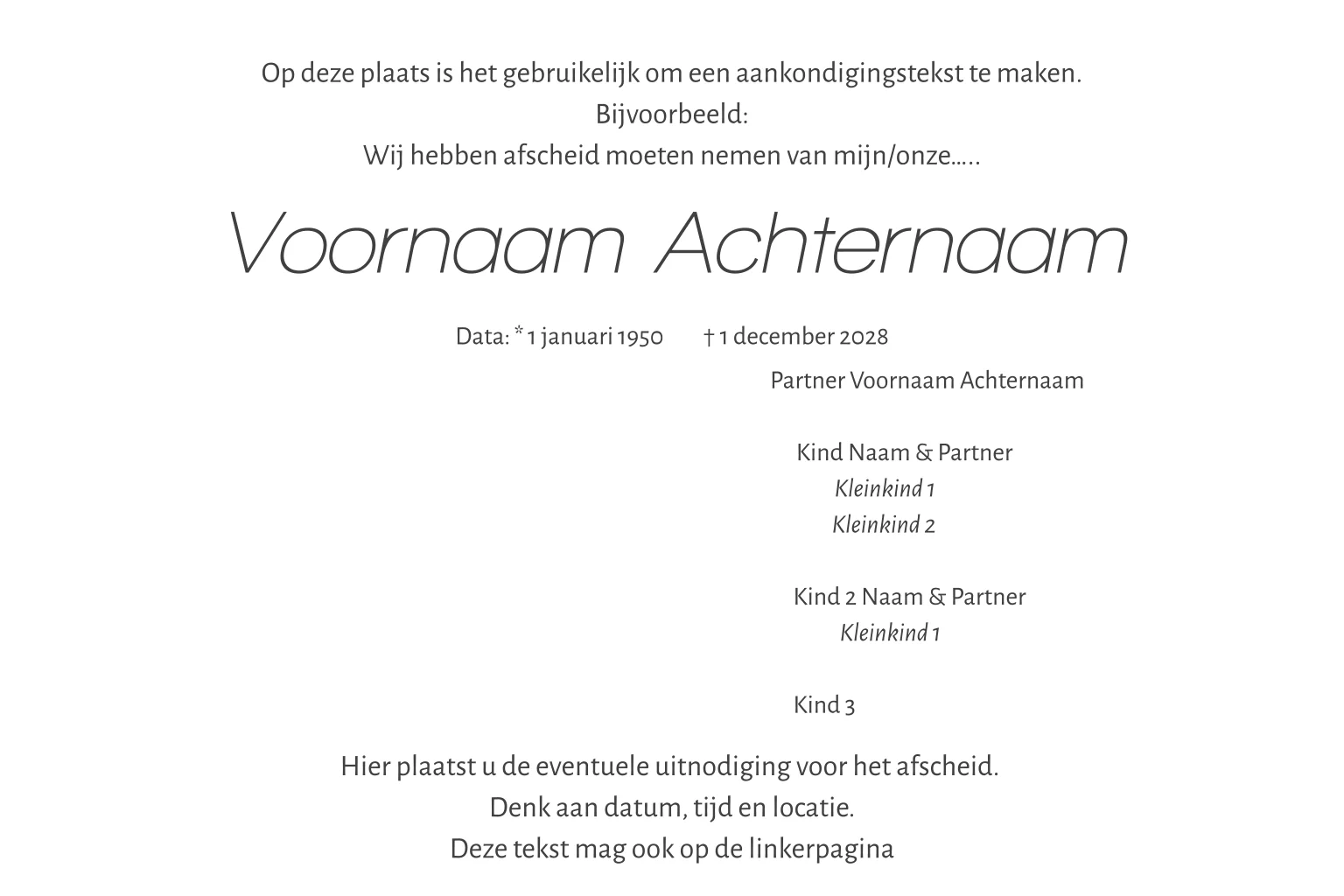 Op deze plaats is het gebruikelijk om een aankondigingstekst te maken.
Bijvoorbeeld:
Wij hebben afscheid moeten nemen van mijn/onze.....

Voornaam Achternaam

Data: * 1 januari 1950 † 1 december 2028

Partner Voornaam Achternaam

Kind Naam & Partner
Kleinkind 1
Kleinkind 2

Kind 2 Naam & Partner
Kleinkind 1

Kind 3

Hier plaatst u de eventuele uitnodiging voor het afscheid.
Denk aan datum, tijd en locatie.
Deze tekst mag ook op de linkerpagina